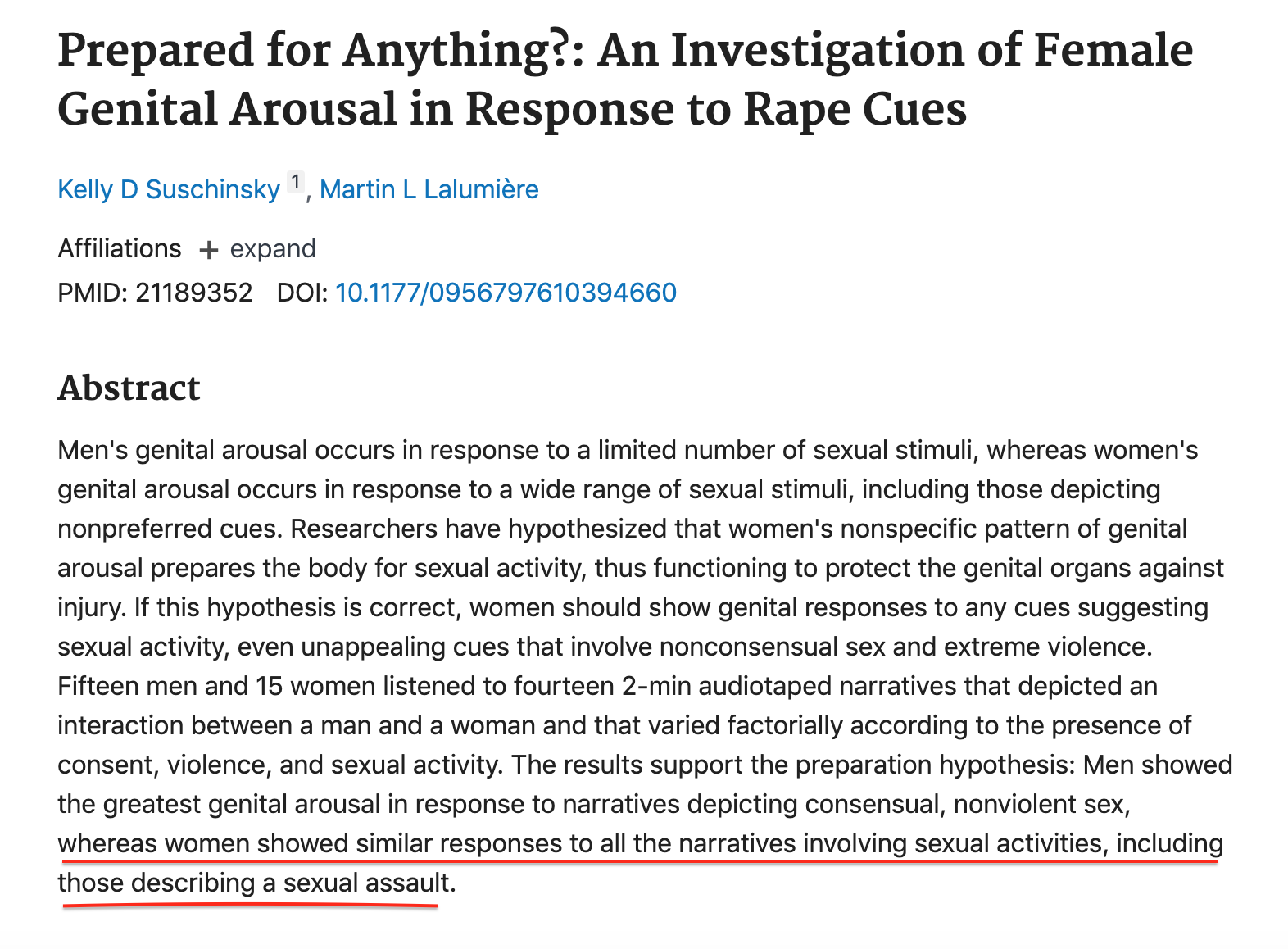 Prepared for Anything?: An Investigation of Female Genital Arousal in Response to Rape Cues

Kelly D Suschinsky 1, Martin L Lalumière

Affiliations + expand
PMID: 21189352 DOI: 10.1177/0956797610394660

Abstract

Men's genital arousal occurs in response to a limited number of sexual stimuli, whereas women's genital arousal occurs in response to a wide range of sexual stimuli, including those depicting nonpreferred cues. Researchers have hypothesized that women's nonspecific pattern of genital arousal prepares the body for sexual activity, thus functioning to protect the genital organs against injury. If this hypothesis is correct, women should show genital responses to any cues suggesting sexual activity, even unappealing cues that involve nonconsensual sex and extreme violence. Fifteen men and 15 women listened to fourteen 2-min audiotaped narratives that depicted an interaction between a man and a woman and that varied factorially according to the presence of consent, violence, and sexual activity. The results support the preparation hypothesis: Men showed the greatest genital arousal in response to narratives depicting consensual, nonviolent sex, whereas women showed similar responses to all the narratives involving sexual activities, including those describing a sexual assault.